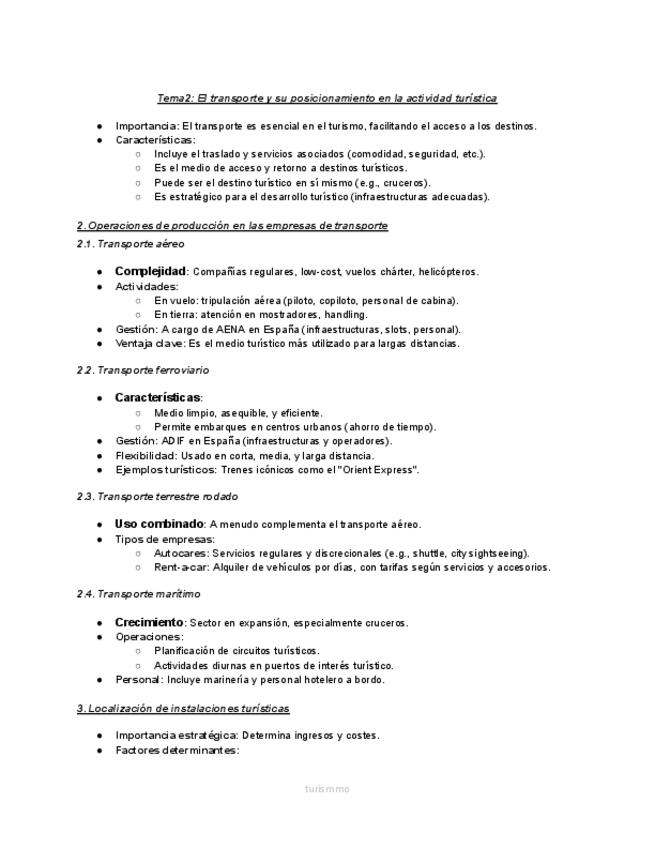 Tema2: El transporte y su posicionamiento en la actividad turística

- Importancia: El transporte es esencial en el turismo, facilitando el acceso a los destinos.
- Características:
  - Incluye el traslado y servicios asociados (comodidad, seguridad, etc.).
  - Es el medio de acceso y retorno a destinos turísticos.
  - Puede ser el destino turístico en sí mismo (e.g., cruceros).
  - Es estratégico para el desarrollo turístico (infraestructuras adecuadas).

2. Operaciones de producción en las empresas de transporte

2.1. Transporte aéreo

- Complejidad: Compañías regulares, low-cost, vuelos chárter, helicópteros.
- Actividades:
  - En vuelo: tripulación aérea (piloto, copiloto, personal de cabina).
  - En tierra: atención en mostradores, handling.
- Gestión: A cargo de AENA en España (infraestructuras, slots, personal).
- Ventaja clave: Es el medio turístico más utilizado para largas distancias.

2.2. Transporte ferroviario

- Características:
  - Medio limpio, asequible, y eficiente.
  - Permite embarques en centros urbanos (ahorro de tiempo).
- Gestión: ADIF en España (infraestructuras y operadores).
- Flexibilidad: Usado en corta, media, y larga distancia.
- Ejemplos turísticos: Trenes icónicos como el "Orient Express".

2.3. Transporte terrestre rodado

- Uso combinado: A menudo complementa el transporte aéreo.
- Tipos de empresas:
  - Autocares: Servicios regulares y discrecionales (e.g., shuttle, city sightseeing).
  - Rent-a-car: Alquiler de vehículos por días, con tarifas según servicios y accesorios.

2.4. Transporte marítimo

- Crecimiento: Sector en expansión, especialmente cruceros.
- Operaciones:
  - Planificación de circuitos turísticos.
  - Actividades diurnas en puertos de interés turístico.
- Personal: Incluye marinería y personal hotelero a bordo.

3. Localización de instalaciones turísticas

- Importancia estratégica: Determina ingresos y costes.
- Factores determinantes:

turismmo